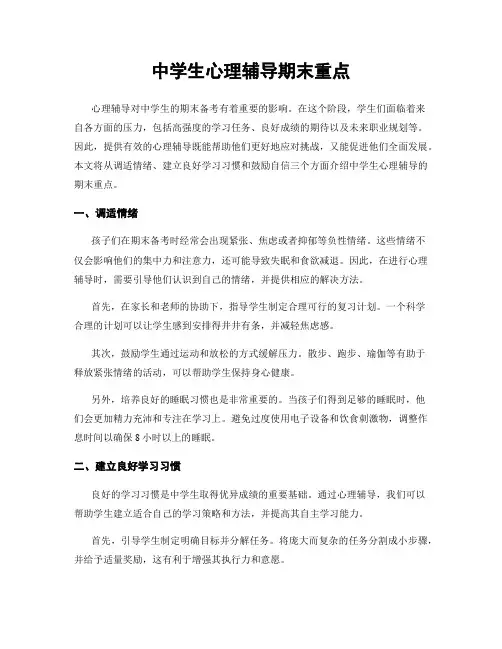 中学生心理辅导期末重点

心理辅导对中学生的期末备考有着重要的影响。在这个阶段，学生们面临着来自各方面的压力，包括高强度的学习任务、良好成绩的期待以及未来职业规划等。因此，提供有效的心理辅导既能帮助他们更好地应对挑战，又能促进他们全面发展。本文将从调适情绪、建立良好学习习惯和鼓励自信三个方面介绍中学生心理辅导的期末重点。

一、调适情绪

孩子们在期末备考时经常会出现紧张、焦虑或者抑郁等负性情绪。这些情绪不仅会影响他们的集中力和注意力，还可能导致失眠和食欲减退。因此，在进行心理辅导时，需要引导他们认识到自己的情绪，并提供相应的解决方法。

首先，在家长和老师的协助下，指导学生制定合理可行的复习计划。一个科学合理的计划可以让学生感到安排得井井有条，并减轻焦虑感。

其次，鼓励学生通过运动和放松的方式缓解压力。散步、跑步、瑜伽等有助于释放紧张情绪的活动，可以帮助学生保持身心健康。

另外，培养良好的睡眠习惯也是非常重要的。当孩子们得到足够的睡眠时，他们会更加精力充沛和专注在学习上。避免过度使用电子设备和饮食刺激物，调整作息时间以确保8小时以上的睡眠。

二、建立良好学习习惯

良好的学习习惯是中学生取得优异成绩的重要基础。通过心理辅导，我们可以帮助学生建立适合自己的学习策略和方法，并提高其自主学习能力。

首先，引导学生制定明确目标并分解任务。将庞大而复杂的任务分割成小步骤，并给予适量奖励，这有利于增强其执行力和意愿。